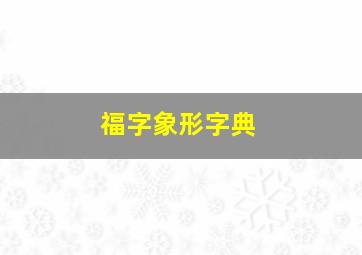 福字象形字典